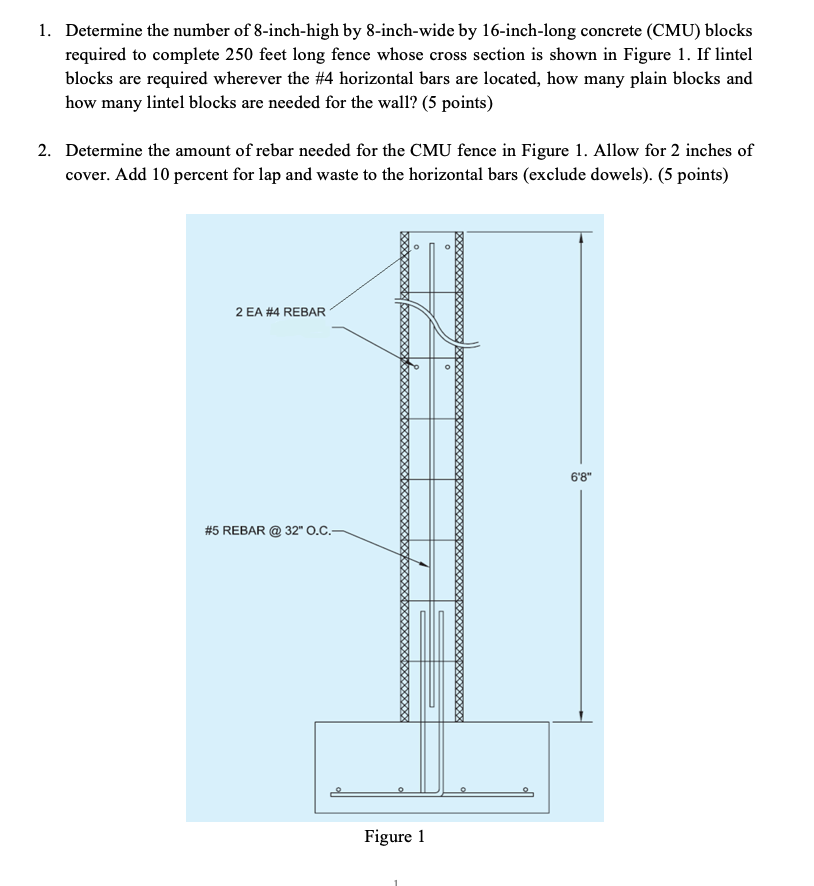 1. Determine the number of 8-inch-high by 8-inch-wide by 16-inch-long concrete (CMU) blocks required to complete 250 feet long fence whose cross section is shown in Figure 1. If lintel blocks are required wherever the #4 horizontal bars are located, how many plain blocks and how many lintel blocks are needed for the wall? (5 points)

2. Determine the amount of rebar needed for the CMU fence in Figure 1. Allow for 2 inches of cover. Add 10 percent for lap and waste to the horizontal bars (exclude dowels). (5 points)

2 EA #4 REBAR

6'8"

#5 REBAR @ 32" O.C.

Figure 1

1